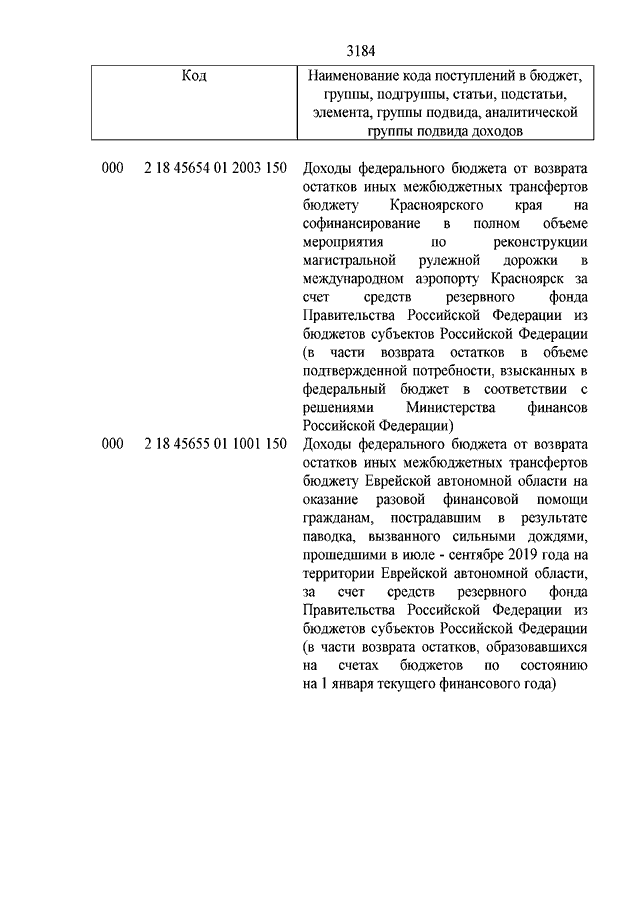 3184

| Код | Наименование кода поступлений в бюджет, группы, подгруппы, статьи, подстатьи, элемента, группы подвида, аналитической группы подвида доходов |
|---|---|
| 000 2 18 45654 01 2003 150 | Доходы федерального бюджета от возврата остатков иных межбюджетных трансфертов бюджету Красноярского края на софинансирование в полном объеме мероприятия по реконструкции магистральной рулежной дорожки в международном аэропорту Красноярск за счет средств резервного фонда Правительства Российской Федерации из бюджетов субъектов Российской Федерации (в части возврата остатков в объеме подтвержденной потребности, взысканных в федеральный бюджет в соответствии с решениями Министерства финансов Российской Федерации) |
| 000 2 18 45655 01 1001 150 | Доходы федерального бюджета от возврата остатков иных межбюджетных трансфертов бюджету Еврейской автономной области на оказание разовой финансовой помощи гражданам, пострадавшим в результате паводка, вызванного сильными дождями, прошедшими в июле - сентябре 2019 года на территории Еврейской автономной области, за счет средств резервного фонда Правительства Российской Федерации из бюджетов субъектов Российской Федерации (в части возврата остатков, образовавшихся на счетах бюджетов по состоянию на 1 января текущего финансового года) |